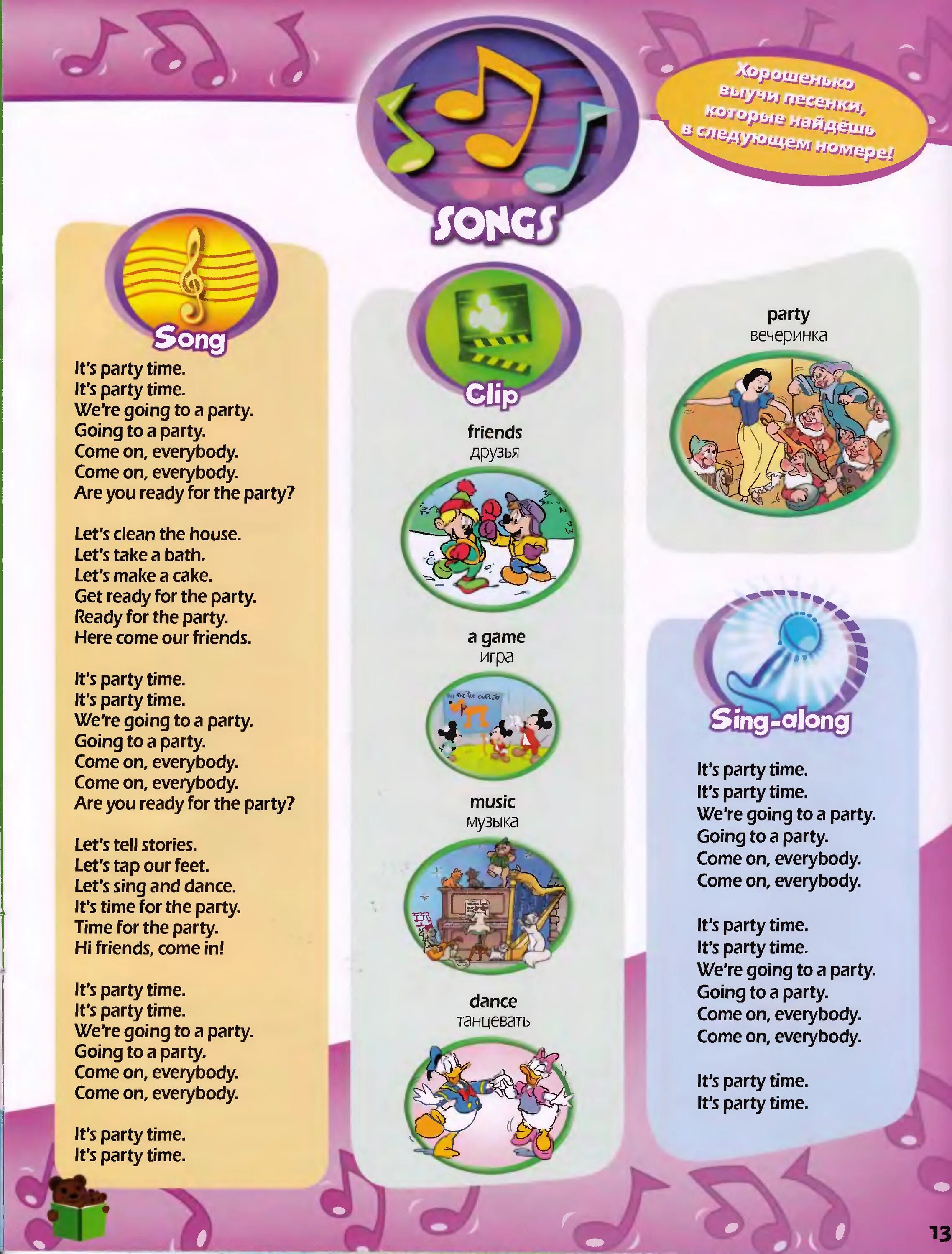 SONGS

Хорошенько выучи песенки, которые найдёшь в следующем номере!

Song

It's party time.
It's party time.
We're going to a party.
Going to a party.
Come on, everybody.
Come on, everybody.
Are you ready for the party?

Let's clean the house.
Let's take a bath.
Let's make a cake.
Get ready for the party.
Ready for the party.
Here come our friends.

It's party time.
It's party time.
We're going to a party.
Going to a party.
Come on, everybody.
Come on, everybody.
Are you ready for the party?

Let's tell stories.
Let's tap our feet.
Let's sing and dance.
It's time for the party.
Time for the party.
Hi friends, come in!

It's party time.
It's party time.
We're going to a party.
Going to a party.
Come on, everybody.
Come on, everybody.

It's party time.
It's party time.

Clip

friends
друзья

a game
игра

PIN THE TAIL ON PLUTO

music
музыка

dance
танцевать

party
вечеринка

Sing-along

It's party time.
It's party time.
We're going to a party.
Going to a party.
Come on, everybody.
Come on, everybody.

It's party time.
It's party time.
We're going to a party.
Going to a party.
Come on, everybody.
Come on, everybody.

It's party time.
It's party time.

13